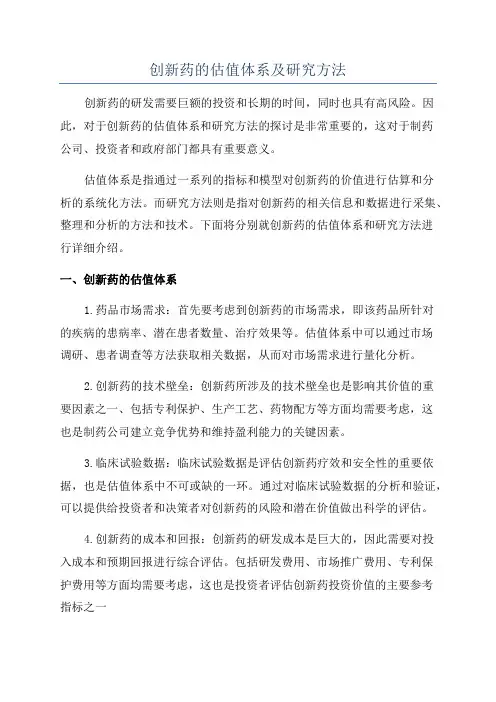 创新药的估值体系及研究方法

创新药的研发需要巨额的投资和长期的时间，同时也具有高风险。因此，对于创新药的估值体系和研究方法的探讨是非常重要的，这对于制药公司、投资者和政府部门都具有重要意义。

估值体系是指通过一系列的指标和模型对创新药的价值进行估算和分析的系统化方法。而研究方法则是指对创新药的相关信息和数据进行采集、整理和分析的方法和技术。下面将分别就创新药的估值体系和研究方法进行详细介绍。

一、创新药的估值体系

1.药品市场需求：首先要考虑到创新药的市场需求，即该药品所针对的疾病的患病率、潜在患者数量、治疗效果等。估值体系中可以通过市场调研、患者调查等方法获取相关数据，从而对市场需求进行量化分析。

2.创新药的技术壁垒：创新药所涉及的技术壁垒也是影响其价值的重要因素之一、包括专利保护、生产工艺、药物配方等方面均需要考虑，这也是制药公司建立竞争优势和维持盈利能力的关键因素。

3.临床试验数据：临床试验数据是评估创新药疗效和安全性的重要依据，也是估值体系中不可或缺的一环。通过对临床试验数据的分析和验证，可以提供给投资者和决策者对创新药的风险和潜在价值做出科学的评估。

4.创新药的成本和回报：创新药的研发成本是巨大的，因此需要对投入成本和预期回报进行综合评估。包括研发费用、市场推广费用、专利保护费用等方面均需要考虑，这也是投资者评估创新药投资价值的主要参考指标之一